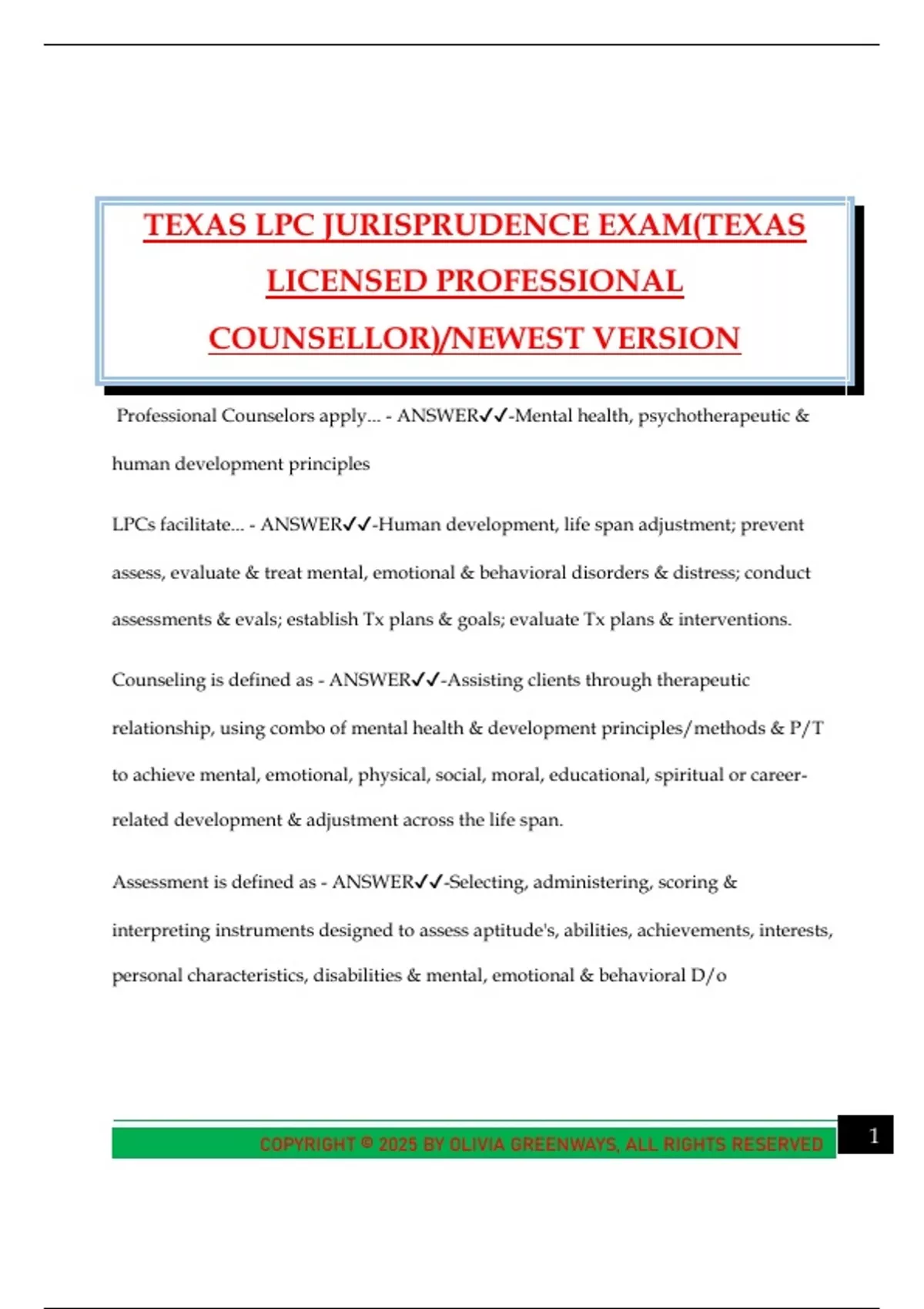 TEXAS LPC JURISPRUDENCE EXAM(TEXAS LICENSED PROFESSIONAL COUNSELLOR)/NEWEST VERSION

Professional Counselors apply... - ANSWER✓✓-Mental health, psychotherapeutic & human development principles

LPCs facilitate... - ANSWER✓✓-Human development, life span adjustment; prevent assess, evaluate & treat mental, emotional & behavioral disorders & distress; conduct assessments & evals; establish Tx plans & goals; evaluate Tx plans & interventions.

Counseling is defined as - ANSWER✓✓-Assisting clients through therapeutic relationship, using combo of mental health & development principles/methods & P/T to achieve mental, emotional, physical, social, moral, educational, spiritual or career-related development & adjustment across the life span.

Assessment is defined as - ANSWER✓✓-Selecting, administering, scoring & interpreting instruments designed to assess aptitude's, abilities, achievements, interests, personal characteristics, disabilities & mental, emotional & behavioral D/o

COPYRIGHT © 2025 BY OLIVIA GREENWAYS, ALL RIGHTS RESERVED

1